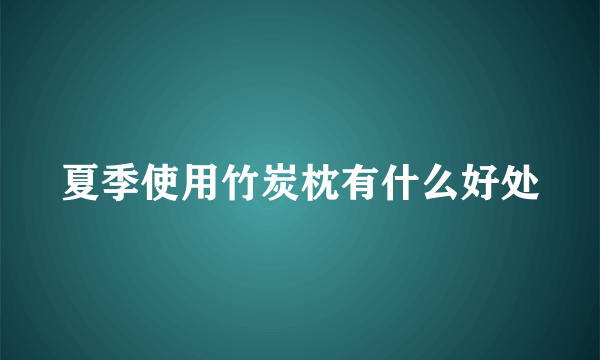 夏季使用竹炭枕有什么好处